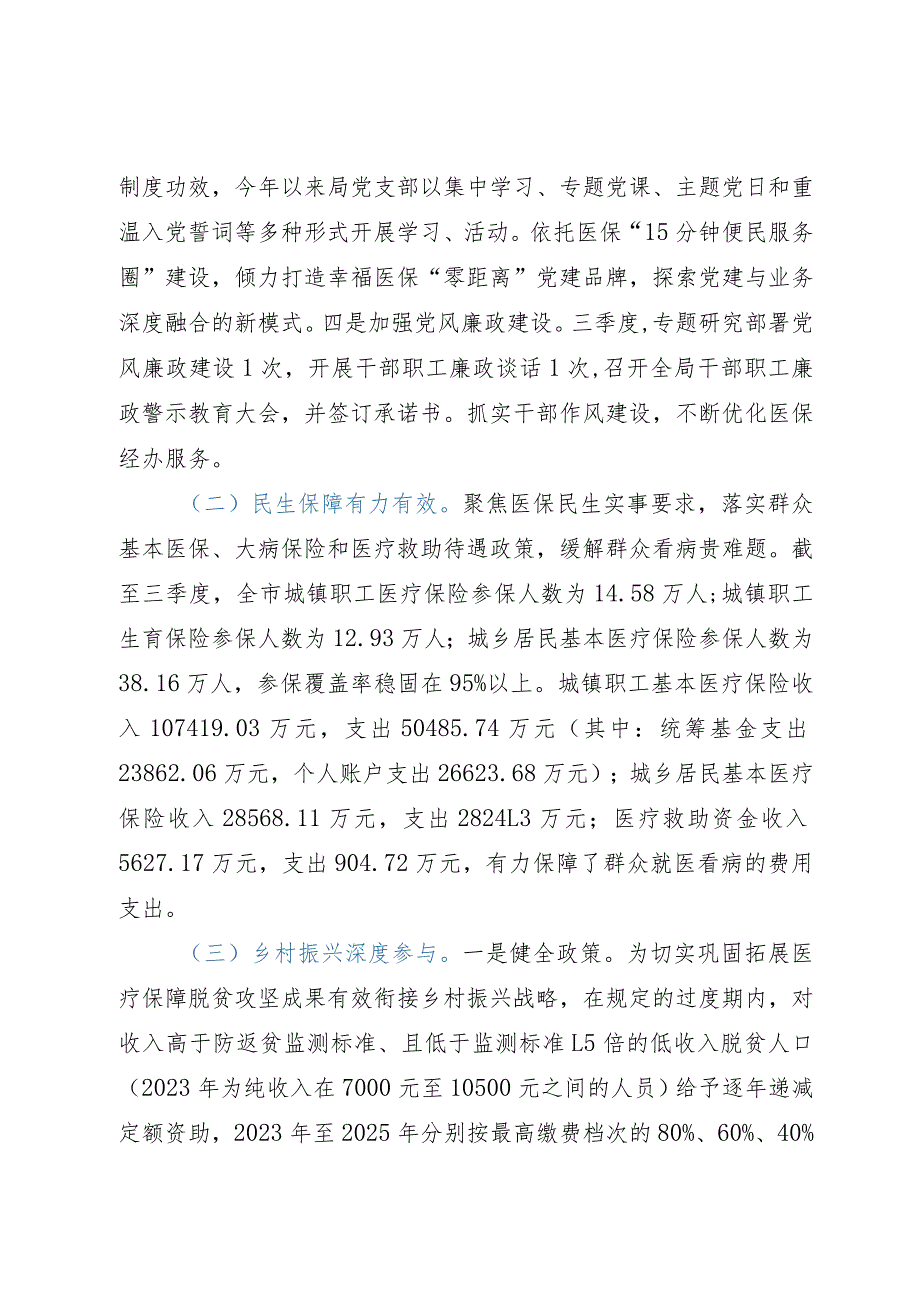 制度功效，今年以来局党支部以集中学习、专题党课、主题党日和重温入党誓词等多种形式开展学习、活动。依托医保“15分钟便民服务圈”建设，倾力打造幸福医保“零距离”党建品牌，探索党建与业务深度融合的新模式。四是加强党风廉政建设。三季度，专题研究部署党风廉政建设1次，开展干部职工廉政谈话1次，召开全局干部职工廉政警示教育大会，并签订承诺书。抓实干部作风建设，不断优化医保经办服务。

（二）民生保障有力有效。聚焦医保民生实事要求，落实群众基本医保、大病保险和医疗救助待遇政策，缓解群众看病贵难题。截至三季度，全市城镇职工医疗保险参保人数为14.58万人；城镇职工生育保险参保人数为12.93万人；城乡居民基本医疗保险参保人数为38.16万人，参保覆盖率稳固在95%以上。城镇职工基本医疗保险收入107419.03万元，支出50485.74万元（其中：统筹基金支出23862.06万元，个人账户支出26623.68万元）；城乡居民基本医疗保险收入28568.11万元，支出2824L3万元；医疗救助资金收入5627.17万元，支出904.72万元，有力保障了群众就医看病的费用支出。

（三）乡村振兴深度参与。一是健全政策。为切实巩固拓展医疗保障脱贫攻坚成果有效衔接乡村振兴战略，在规定的过度期内，对收入高于防返贫监测标准、且低于监测标准L5倍的低收入脱贫人口（2023年为纯收入在7000元至10500元之间的人员）给予逐年递减定额资助，2023年至2025年分别按最高缴费档次的80%、60%、40%